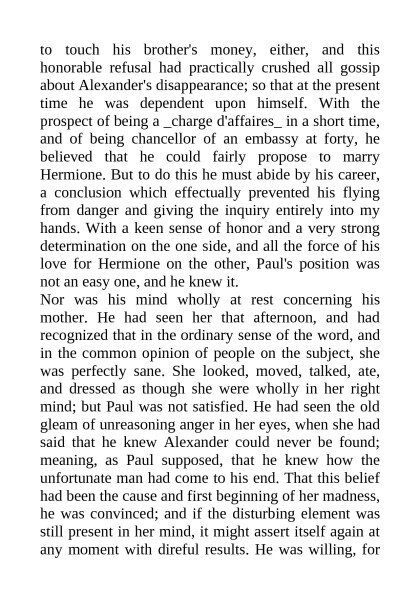 to touch his brother's money, either, and this honorable refusal had practically crushed all gossip about Alexander's disappearance; so that at the present time he was dependent upon himself. With the prospect of being a _charge d'affaires_ in a short time, and of being chancellor of an embassy at forty, he believed that he could fairly propose to marry Hermione. But to do this he must abide by his career, a conclusion which effectually prevented his flying from danger and giving the inquiry entirely into my hands. With a keen sense of honor and a very strong determination on the one side, and all the force of his love for Hermione on the other, Paul's position was not an easy one, and he knew it.
Nor was his mind wholly at rest concerning his mother. He had seen her that afternoon, and had recognized that in the ordinary sense of the word, and in the common opinion of people on the subject, she was perfectly sane. She looked, moved, talked, ate, and dressed as though she were wholly in her right mind; but Paul was not satisfied. He had seen the old gleam of unreasoning anger in her eyes, when she had said that he knew Alexander could never be found; meaning, as Paul supposed, that he knew how the unfortunate man had come to his end. That this belief had been the cause and first beginning of her madness, he was convinced; and if the disturbing element was still present in her mind, it might assert itself again at any moment with direful results. He was willing, for